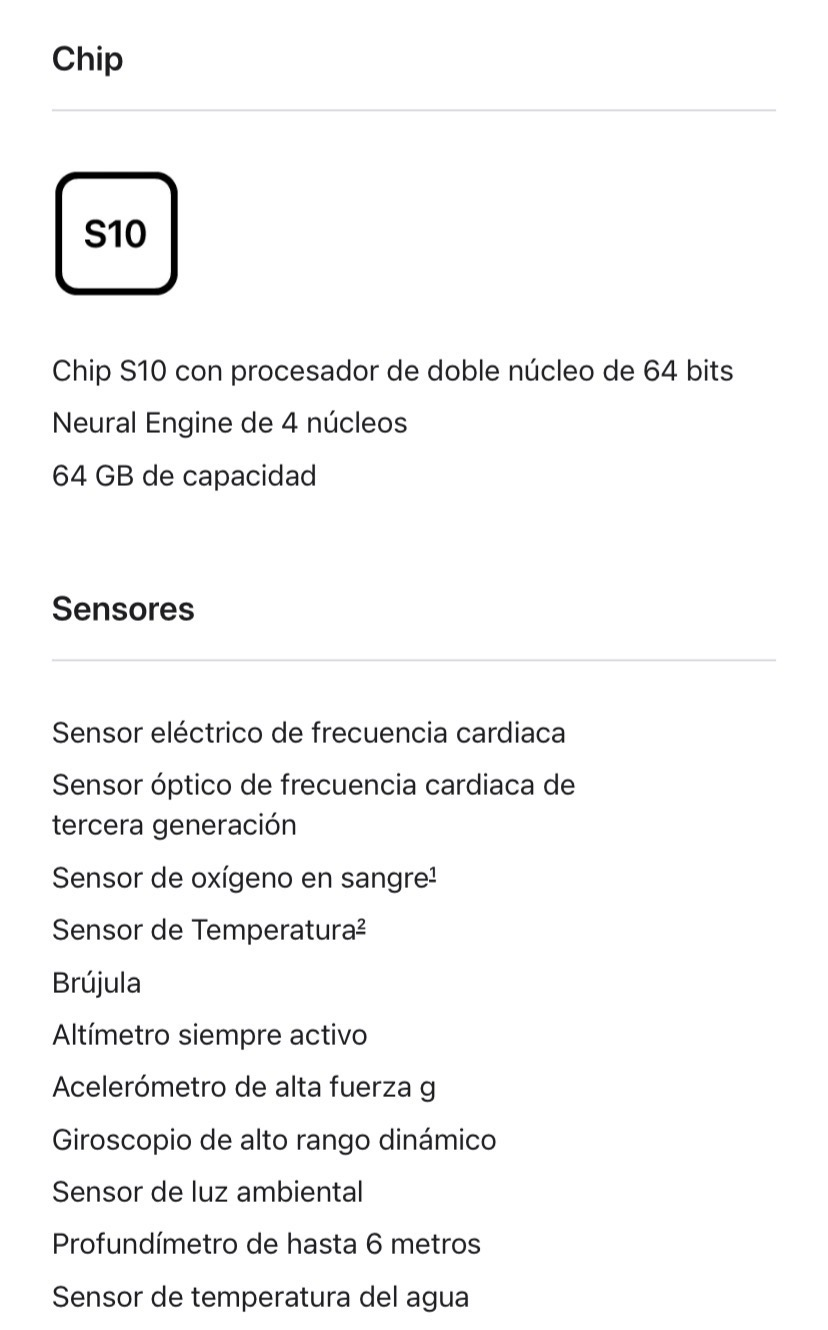 Chip

S10

Chip S10 con procesador de doble núcleo de 64 bits
Neural Engine de 4 núcleos
64 GB de capacidad

Sensores

Sensor eléctrico de frecuencia cardiaca
Sensor óptico de frecuencia cardiaca de tercera generación
Sensor de oxígeno en sangre$^1$
Sensor de Temperatura$^2$
Brújula
Altímetro siempre activo
Acelerómetro de alta fuerza g
Giroscopio de alto rango dinámico
Sensor de luz ambiental
Profundímetro de hasta 6 metros
Sensor de temperatura del agua